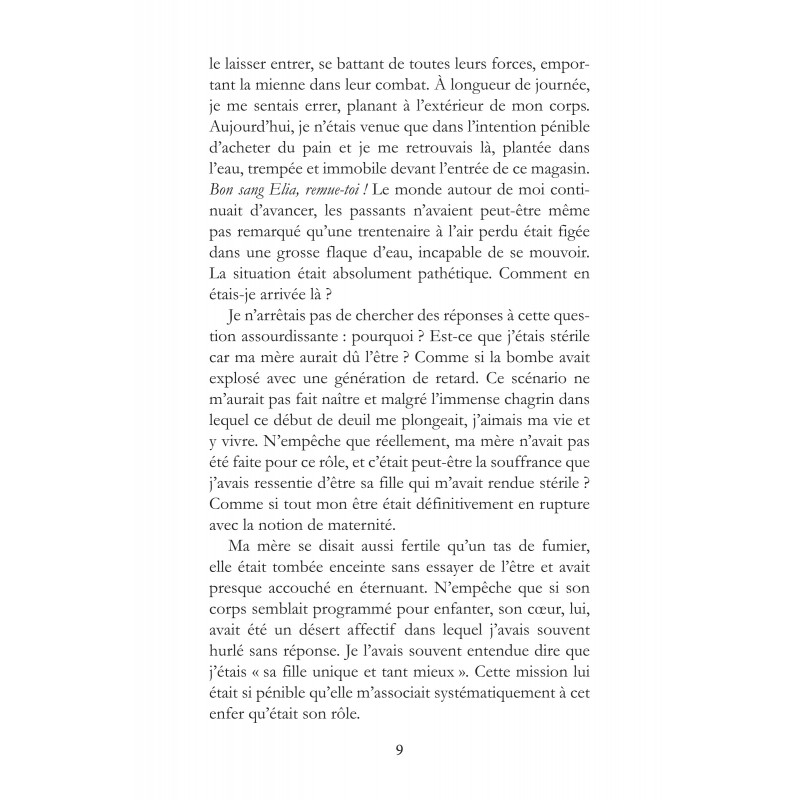 le laisser entrer, se battant de toutes leurs forces, emportant la mienne dans leur combat. À longueur de journée, je me sentais errer, planant à l'extérieur de mon corps. Aujourd'hui, je n'étais venue que dans l'intention pénible d'acheter du pain et je me retrouvais là, plantée dans l'eau, trempée et immobile devant l'entrée de ce magasin. Bon sang Elia, remue-toi ! Le monde autour de moi continuait d'avancer, les passants n'avaient peut-être même pas remarqué qu'une trentenaire à l'air perdu était figée dans une grosse flaque d'eau, incapable de se mouvoir. La situation était absolument pathétique. Comment en étais-je arrivée là ?

Je n'arrêtais pas de chercher des réponses à cette question assourdissante : pourquoi ? Est-ce que j'étais stérile car ma mère aurait dû l'être ? Comme si la bombe avait explosé avec une génération de retard. Ce scénario ne m'aurait pas fait naître et malgré l'immense chagrin dans lequel ce début de deuil me plongeait, j'aimais ma vie et y vivre. N'empêche que réellement, ma mère n'avait pas été faite pour ce rôle, et c'était peut-être la souffrance que j'avais ressentie d'être sa fille qui m'avait rendue stérile ? Comme si tout mon être était définitivement en rupture avec la notion de maternité.

Ma mère se disait aussi fertile qu'un tas de fumier, elle était tombée enceinte sans essayer de l'être et avait presque accouché en éternuant. N'empêche que si son corps semblait programmé pour enfanter, son cœur, lui, avait été un désert affectif dans lequel j'avais souvent hurlé sans réponse. Je l'avais souvent entendue dire que j'étais « sa fille unique et tant mieux ». Cette mission lui était si pénible qu'elle m'associait systématiquement à cet enfer qu'était son rôle.

9